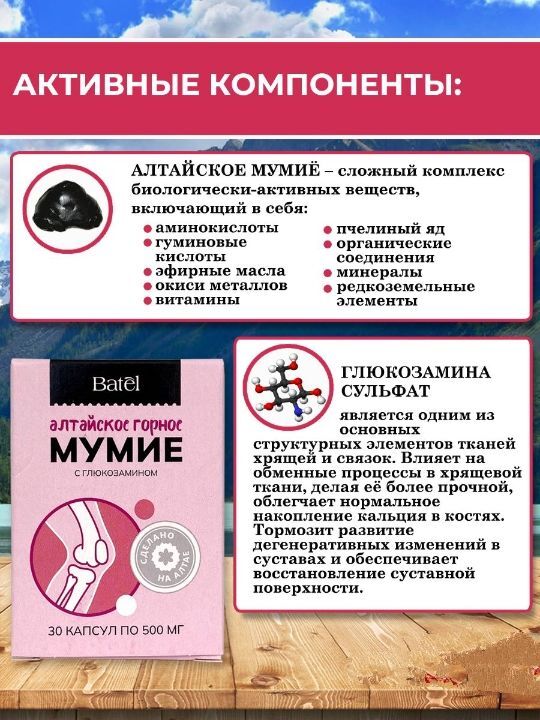 АКТИВНЫЕ КОМПОНЕНТЫ:

АЛТАЙСКОЕ МУМИЁ – сложный комплекс биологически-активных веществ, включающий в себя:

аминокислоты
гуминовые кислоты
эфирные масла
окиси металлов
витамины

пчелиный яд
органические соединения
минералы
редкоземельные элементы

Batēl

алтайское горное
МУМИЕ
С ГЛЮКОЗАМИНОМ

СДЕЛАНО НА АЛТАЕ

30 КАПСУЛ ПО 500 МГ

ГЛЮКОЗАМИНА СУЛЬФАТ

является одним из основных структурных элементов тканей хрящей и связок. Влияет на обменные процессы в хрящевой ткани, делая её более прочной, облегчает нормальное накопление кальция в костях. Тормозит развитие дегенеративных изменений в суставах и обеспечивает восстановление суставной поверхности.